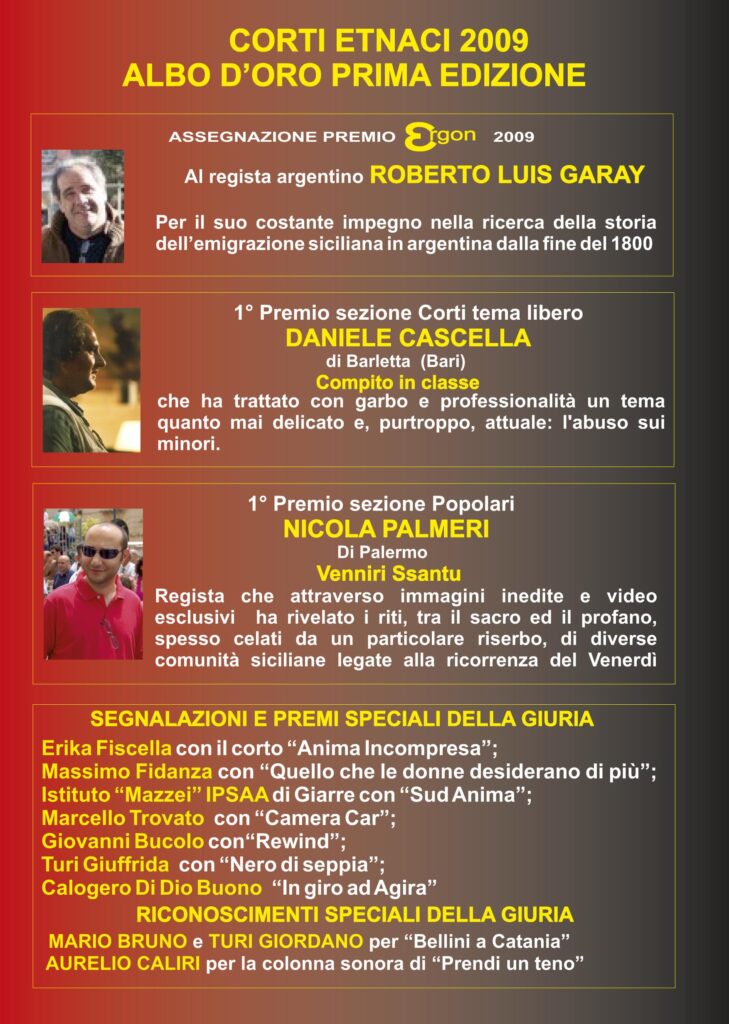 CORTI ETNACI 2009
ALBO D'ORO PRIMA EDIZIONE

ASSEGNAZIONE PREMIO Ergon 2009

Al regista argentino ROBERTO LUIS GARAY

Per il suo costante impegno nella ricerca della storia dell'emigrazione siciliana in argentina dalla fine del 1800

1° Premio sezione Corti tema libero
DANIELE CASCELLA
di Barletta (Bari)
Compito in classe
che ha trattato con garbo e professionalità un tema quanto mai delicato e, purtroppo, attuale: l'abuso sui minori.

1° Premio sezione Popolari
NICOLA PALMERI
Di Palermo
Venniri Ssantu
Regista che attraverso immagini inedite e video esclusivi ha rivelato i riti, tra il sacro ed il profano, spesso celati da un particolare riserbo, di diverse comunità siciliane legate alla ricorrenza del Venerdì

SEGNALAZIONI E PREMI SPECIALI DELLA GIURIA
Erika Fiscella con il corto "Anima Incompresa";
Massimo Fidanza con "Quello che le donne desiderano di più";
Istituto "Mazzei" IPSAA di Giarre con "Sud Anima";
Marcello Trovato con "Camera Car";
Giovanni Bucolo con"Rewind";
Turi Giuffrida con "Nero di seppia";
Calogero Di Dio Buono "In giro ad Agira"
RICONOSCIMENTI SPECIALI DELLA GIURIA
MARIO BRUNO e TURI GIORDANO per "Bellini a Catania"
AURELIO CALIRI per la colonna sonora di "Prendi un teno"